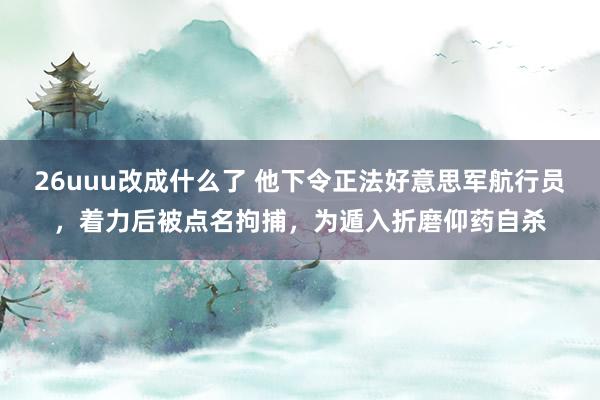 26uuu改成什么了 他下令正法好意思军航行员，着力后被点名拘捕，为遁入折磨仰药自杀